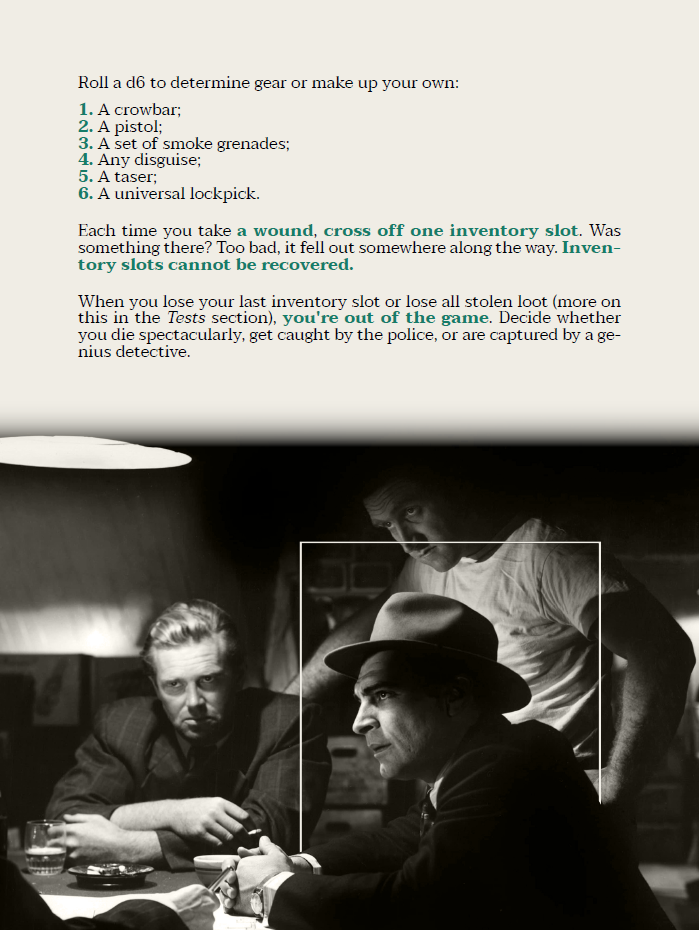 Roll a d6 to determine gear or make up your own:

1. A crowbar;
2. A pistol;
3. A set of smoke grenades;
4. Any disguise;
5. A taser;
6. A universal lockpick.

Each time you take a wound, cross off one inventory slot. Was something there? Too bad, it fell out somewhere along the way. Inventory slots cannot be recovered.

When you lose your last inventory slot or lose all stolen loot (more on this in the Tests section), you're out of the game. Decide whether you die spectacularly, get caught by the police, or are captured by a genius detective.